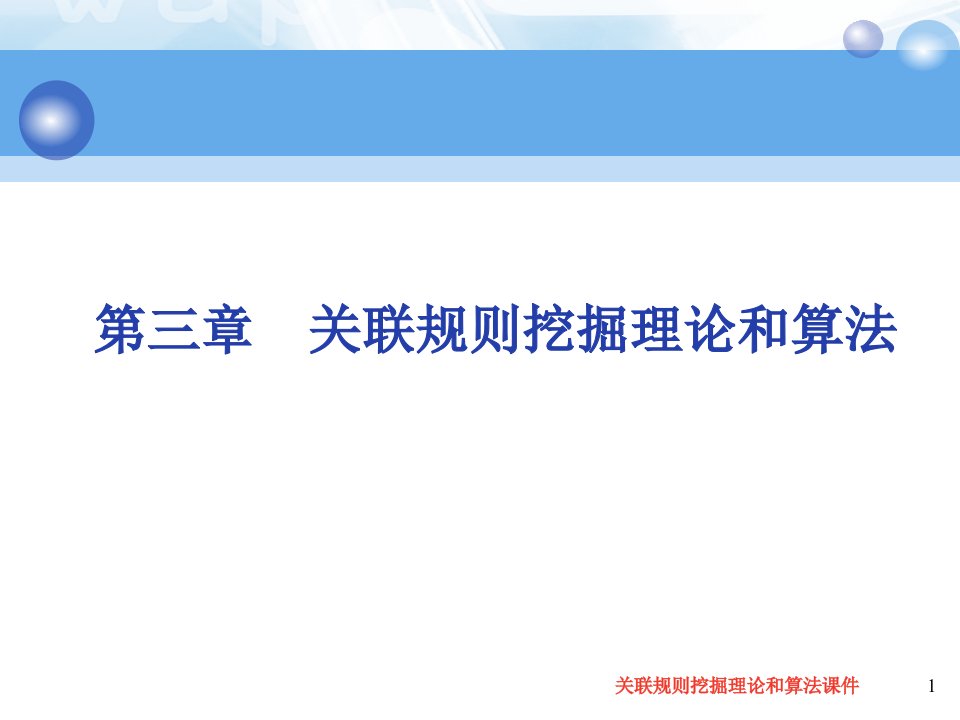 第三章　关联规则挖掘理论和算法

关联规则挖掘理论和算法课件 1